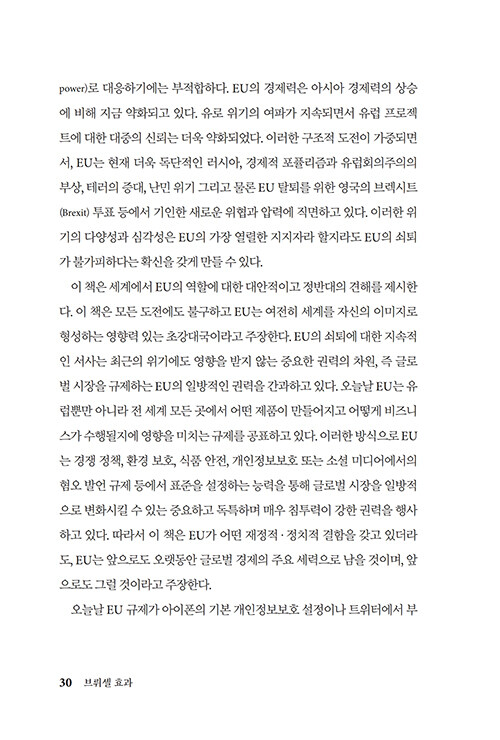 power)로 대응하기에는 부적합하다. EU의 경제력은 아시아 경제력의 상승에 비해 지금 약화되고 있다. 유로 위기의 여파가 지속되면서 유럽 프로젝트에 대한 대중의 신뢰는 더욱 약화되었다. 이러한 구조적 도전이 가중되면서, EU는 현재 더욱 독단적인 러시아, 경제적 포퓰리즘과 유럽회의주의의 부상, 테러의 증대, 난민 위기 그리고 물론 EU 탈퇴를 위한 영국의 브렉시트(Brexit) 투표 등에서 기인한 새로운 위협과 압력에 직면하고 있다. 이러한 위기의 다양성과 심각성은 EU의 가장 열렬한 지지자라 할지라도 EU의 쇠퇴가 불가피하다는 확신을 갖게 만들 수 있다.

이 책은 세계에서 EU의 역할에 대한 대안적이고 정반대의 견해를 제시한다. 이 책은 모든 도전에도 불구하고 EU는 여전히 세계를 자신의 이미지로 형성하는 영향력 있는 초강대국이라고 주장한다. EU의 쇠퇴에 대한 지속적인 서사는 최근의 위기에도 영향을 받지 않는 중요한 권력의 차원, 즉 글로벌 시장을 규제하는 EU의 일방적인 권력을 간과하고 있다. 오늘날 EU는 유럽뿐만 아니라 전 세계 모든 곳에서 어떤 제품이 만들어지고 어떻게 비즈니스가 수행될지에 영향을 미치는 규제를 공표하고 있다. 이러한 방식으로 EU는 경쟁 정책, 환경 보호, 식품 안전, 개인정보보호 또는 소셜 미디어에서의 혐오 발언 규제 등에서 표준을 설정하는 능력을 통해 글로벌 시장을 일방적으로 변화시킬 수 있는 중요하고 독특하며 매우 침투력이 강한 권력을 행사하고 있다. 따라서 이 책은 EU가 어떤 재정적·정치적 결함을 갖고 있더라도, EU는 앞으로도 오랫동안 글로벌 경제의 주요 세력으로 남을 것이며, 앞으로도 그럴 것이라고 주장한다.

오늘날 EU 규제가 아이폰의 기본 개인정보보호 설정이나 트위터에서 부

30 브뤼셀 효과